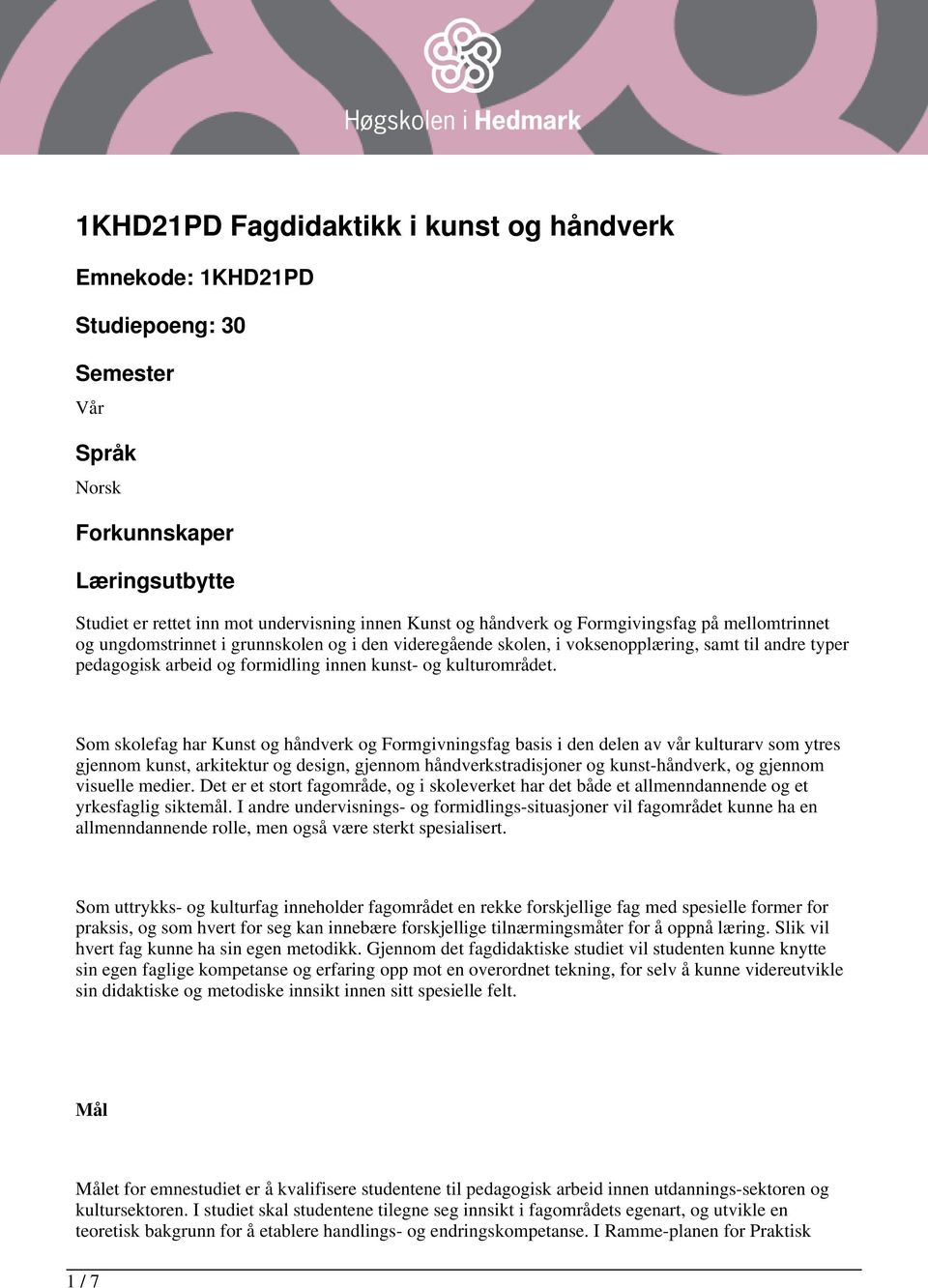 Høgskolen i Hedmark

1KHD21PD Fagdidaktikk i kunst og håndverk

Emnekode: 1KHD21PD

Studiepoeng: 30

Semester

Vår

Språk

Norsk

Forkunnskaper

Læringsutbytte

Studiet er rettet inn mot undervisning innen Kunst og håndverk og Formgivingsfag på mellomtrinnet og ungdomstrinnet i grunnskolen og i den videregående skolen, i voksenopplæring, samt til andre typer pedagogisk arbeid og formidling innen kunst- og kulturområdet.

Som skolefag har Kunst og håndverk og Formgivningsfag basis i den delen av vår kulturarv som ytres gjennom kunst, arkitektur og design, gjennom håndverkstradisjoner og kunst-håndverk, og gjennom visuelle medier. Det er et stort fagområde, og i skoleverket har det både et allmenndannende og et yrkesfaglig siktemål. I andre undervisnings- og formidlings-situasjoner vil fagområdet kunne ha en allmenndannende rolle, men også være sterkt spesialisert.

Som uttrykks- og kulturfag inneholder fagområdet en rekke forskjellige fag med spesielle former for praksis, og som hvert for seg kan innebære forskjellige tilnærmingsmåter for å oppnå læring. Slik vil hvert fag kunne ha sin egen metodikk. Gjennom det fagdidaktiske studiet vil studenten kunne knytte sin egen faglige kompetanse og erfaring opp mot en overordnet tekning, for selv å kunne videreutvikle sin didaktiske og metodiske innsikt innen sitt spesielle felt.

Mål

Målet for emnestudiet er å kvalifisere studentene til pedagogisk arbeid innen utdannings-sektoren og kultursektoren. I studiet skal studentene tilegne seg innsikt i fagområdets egenart, og utvikle en teoretisk bakgrunn for å etablere handlings- og endringskompetanse. I Ramme-planen for Praktisk

1 / 7